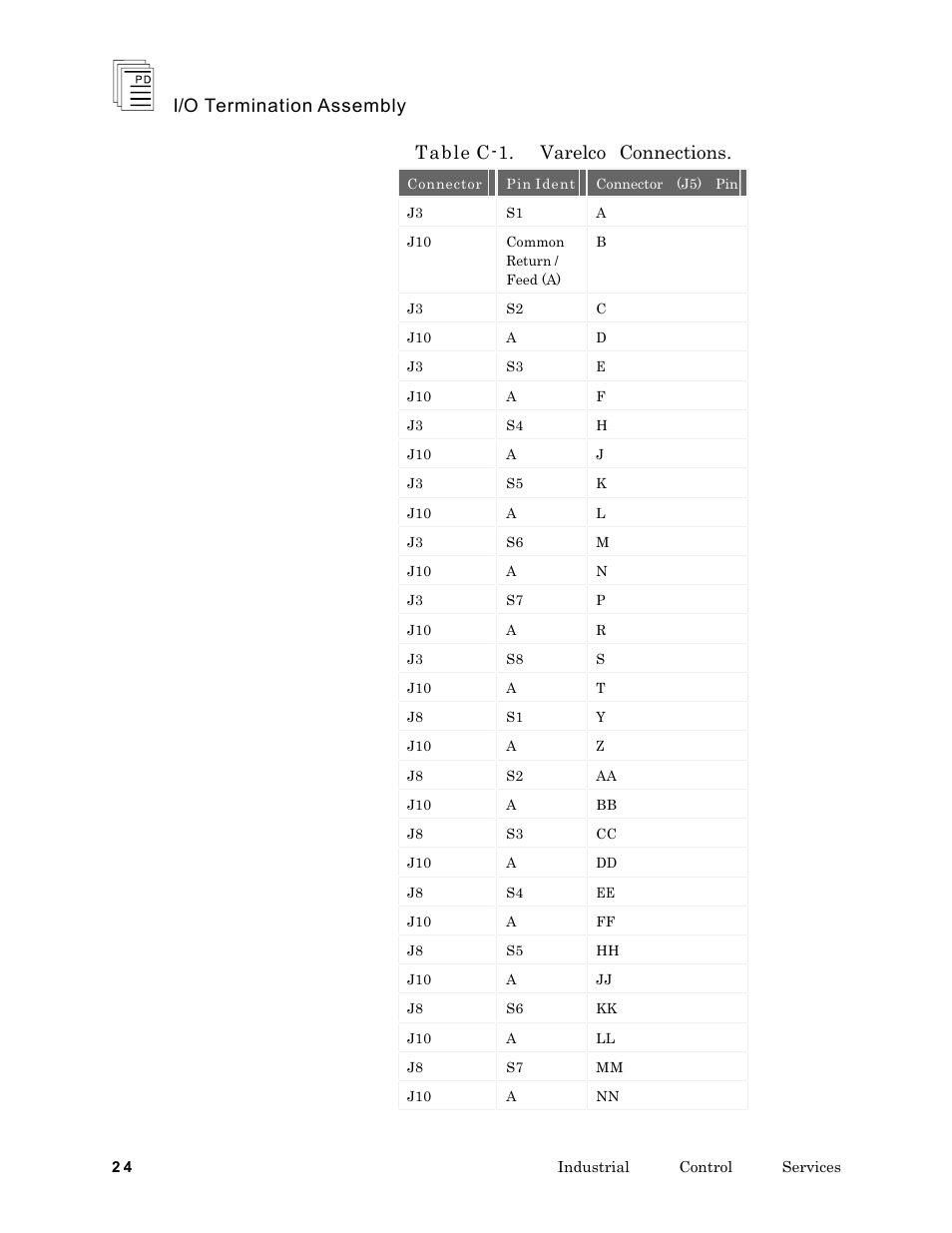 PD

I/O Termination Assembly

Table C-1. Varelco Connections.

| Connector | Pin Ident | Connector (J5) Pin |
|---|---|---|
| J3 | S1 | A |
| J10 | Common Return / Feed (A) | B |
| J3 | S2 | C |
| J10 | A | D |
| J3 | S3 | E |
| J10 | A | F |
| J3 | S4 | H |
| J10 | A | J |
| J3 | S5 | K |
| J10 | A | L |
| J3 | S6 | M |
| J10 | A | N |
| J3 | S7 | P |
| J10 | A | R |
| J3 | S8 | S |
| J10 | A | T |
| J8 | S1 | Y |
| J10 | A | Z |
| J8 | S2 | AA |
| J10 | A | BB |
| J8 | S3 | CC |
| J10 | A | DD |
| J8 | S4 | EE |
| J10 | A | FF |
| J8 | S5 | HH |
| J10 | A | JJ |
| J8 | S6 | KK |
| J10 | A | LL |
| J8 | S7 | MM |
| J10 | A | NN |

24

Industrial Control Services